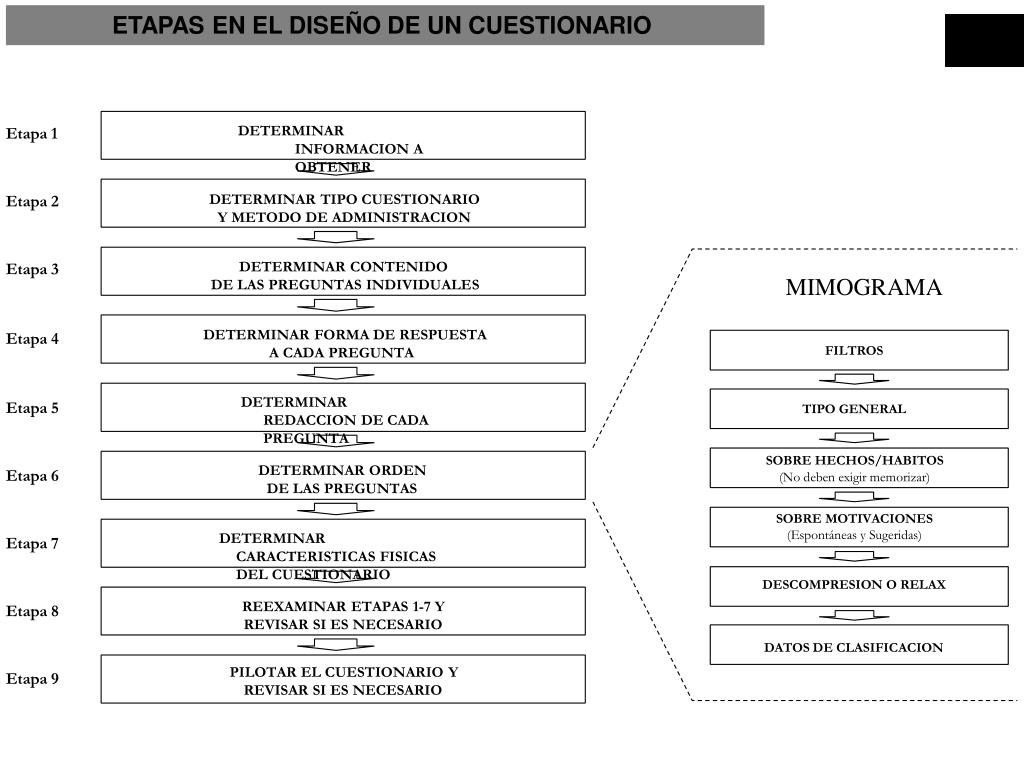 ETAPAS EN EL DISEÑO DE UN CUESTIONARIO

Etapa 1
DETERMINAR INFORMACION A OBTENER

Etapa 2
DETERMINAR TIPO CUESTIONARIO Y METODO DE ADMINISTRACION

Etapa 3
DETERMINAR CONTENIDO DE LAS PREGUNTAS INDIVIDUALES

Etapa 4
DETERMINAR FORMA DE RESPUESTA A CADA PREGUNTA

Etapa 5
DETERMINAR REDACCION DE CADA PREGUNTA

Etapa 6
DETERMINAR ORDEN DE LAS PREGUNTAS

Etapa 7
DETERMINAR CARACTERISTICAS FISICAS DEL CUESTIONARIO

Etapa 8
REEXAMINAR ETAPAS 1-7 Y REVISAR SI ES NECESARIO

Etapa 9
PILOTAR EL CUESTIONARIO Y REVISAR SI ES NECESARIO

MIMOGRAMA

FILTROS

TIPO GENERAL

SOBRE HECHOS/HABITOS
(No deben exigir memorizar)

SOBRE MOTIVACIONES
(Espontáneas y Sugeridas)

DESCOMPRESION O RELAX

DATOS DE CLASIFICACION